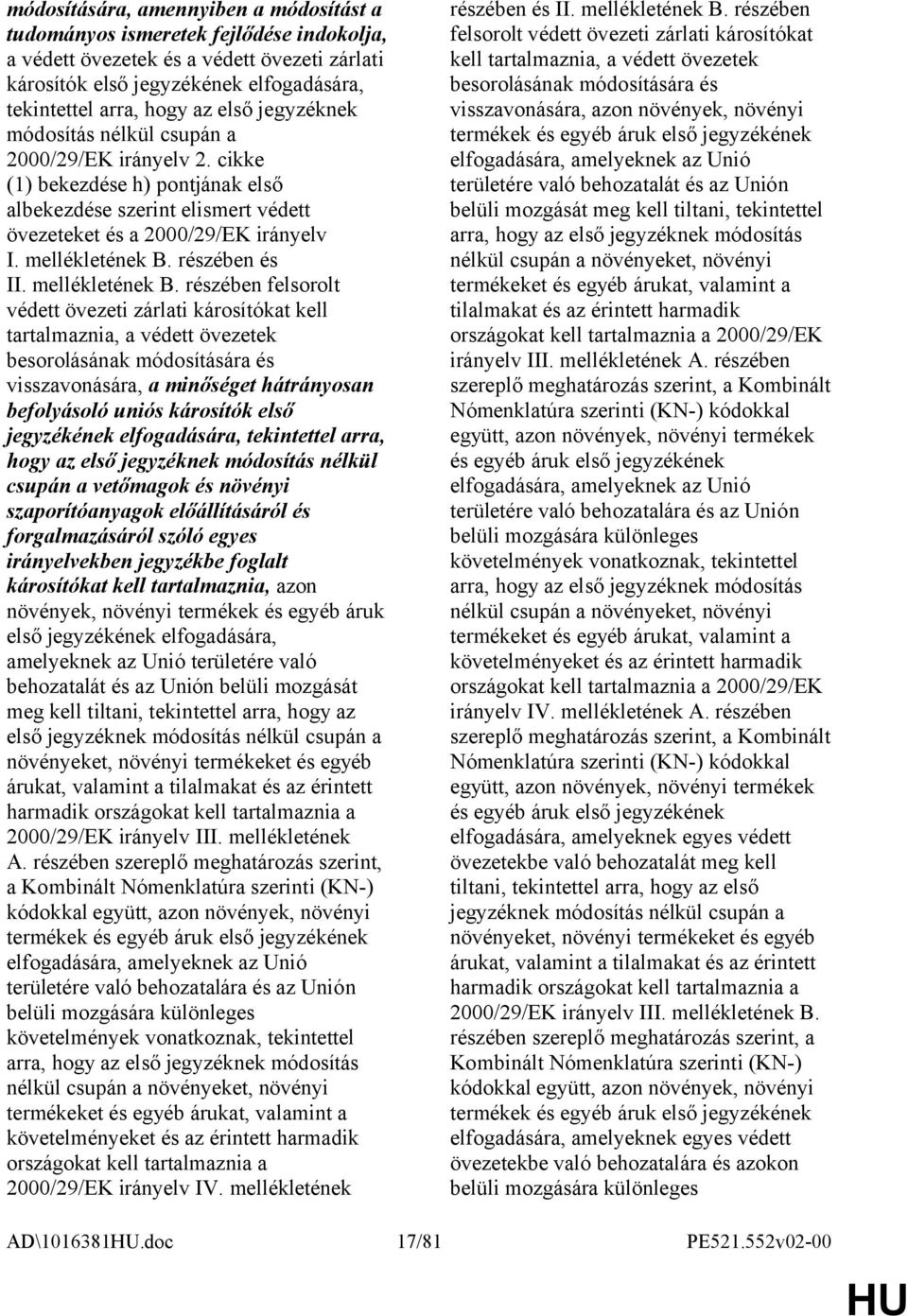 módosítására, amennyiben a módosítást a tudományos ismeretek fejlődése indokolja, a védett övezetek és a védett övezeti zárlati károsítók első jegyzékének elfogadására, tekintettel arra, hogy az első jegyzéknek módosítás nélkül csupán a 2000/29/EK irányelv 2. cikke (1) bekezdése h) pontjának első albekezdése szerint elismert védett övezeteket és a 2000/29/EK irányelv I. mellékletének B. részében és II. mellékletének B. részében felsorolt védett övezeti zárlati károsítókat kell tartalmaznia, a védett övezetek besorolásának módosítására és visszavonására, a minőséget hátrányosan befolyásoló uniós károsítók első jegyzékének elfogadására, tekintettel arra, hogy az első jegyzéknek módosítás nélkül csupán a vetőmagok és növényi szaporítóanyagok előállításáról és forgalmazásáról szóló egyes irányelvekben jegyzékbe foglalt károsítókat kell tartalmaznia, azon növények, növényi termékek és egyéb áruk első jegyzékének elfogadására, amelyeknek az Unió területére való behozatalát és az Unión belüli mozgását meg kell tiltani, tekintettel arra, hogy az első jegyzéknek módosítás nélkül csupán a növényeket, növényi termékeket és egyéb árukat, valamint a tilalmakat és az érintett harmadik országokat kell tartalmaznia a 2000/29/EK irányelv III. mellékletének A. részében szereplő meghatározás szerint, a Kombinált Nómenklatúra szerinti (KN-) kódokkal együtt, azon növények, növényi termékek és egyéb áruk első jegyzékének elfogadására, amelyeknek az Unió területére való behozatalára és az Unión belüli mozgására különleges követelmények vonatkoznak, tekintettel arra, hogy az első jegyzéknek módosítás nélkül csupán a növényeket, növényi termékeket és egyéb árukat, valamint a követelményeket és az érintett harmadik országokat kell tartalmaznia a 2000/29/EK irányelv IV. mellékletének

részében és II. mellékletének B. részében felsorolt védett övezeti zárlati károsítókat kell tartalmaznia, a védett övezetek besorolásának módosítására és visszavonására, azon növények, növényi termékek és egyéb áruk első jegyzékének elfogadására, amelyeknek az Unió területére való behozatalát és az Unión belüli mozgását meg kell tiltani, tekintettel arra, hogy az első jegyzéknek módosítás nélkül csupán a növényeket, növényi termékeket és egyéb árukat, valamint a tilalmakat és az érintett harmadik országokat kell tartalmaznia a 2000/29/EK irányelv III. mellékletének A. részében szereplő meghatározás szerint, a Kombinált Nómenklatúra szerinti (KN-) kódokkal együtt, azon növények, növényi termékek és egyéb áruk első jegyzékének elfogadására, amelyeknek az Unió területére való behozatalára és az Unión belüli mozgására különleges követelmények vonatkoznak, tekintettel arra, hogy az első jegyzéknek módosítás nélkül csupán a növényeket, növényi termékeket és egyéb árukat, valamint a követelményeket és az érintett harmadik országokat kell tartalmaznia a 2000/29/EK irányelv IV. mellékletének A. részében szereplő meghatározás szerint, a Kombinált Nómenklatúra szerinti (KN-) kódokkal együtt, azon növények, növényi termékek és egyéb áruk első jegyzékének elfogadására, amelyeknek egyes védett övezetekbe való behozatalát meg kell tiltani, tekintettel arra, hogy az első jegyzéknek módosítás nélkül csupán a növényeket, növényi termékeket és egyéb árukat, valamint a tilalmakat és az érintett harmadik országokat kell tartalmaznia a 2000/29/EK irányelv III. mellékletének B. részében szereplő meghatározás szerint, a Kombinált Nómenklatúra szerinti (KN-) kódokkal együtt, azon növények, növényi termékek és egyéb áruk első jegyzékének elfogadására, amelyeknek egyes védett övezetekbe való behozatalára és azokon belüli mozgására különleges

AD\1016381HU.doc 17/81 PE521.552v02-00

HU